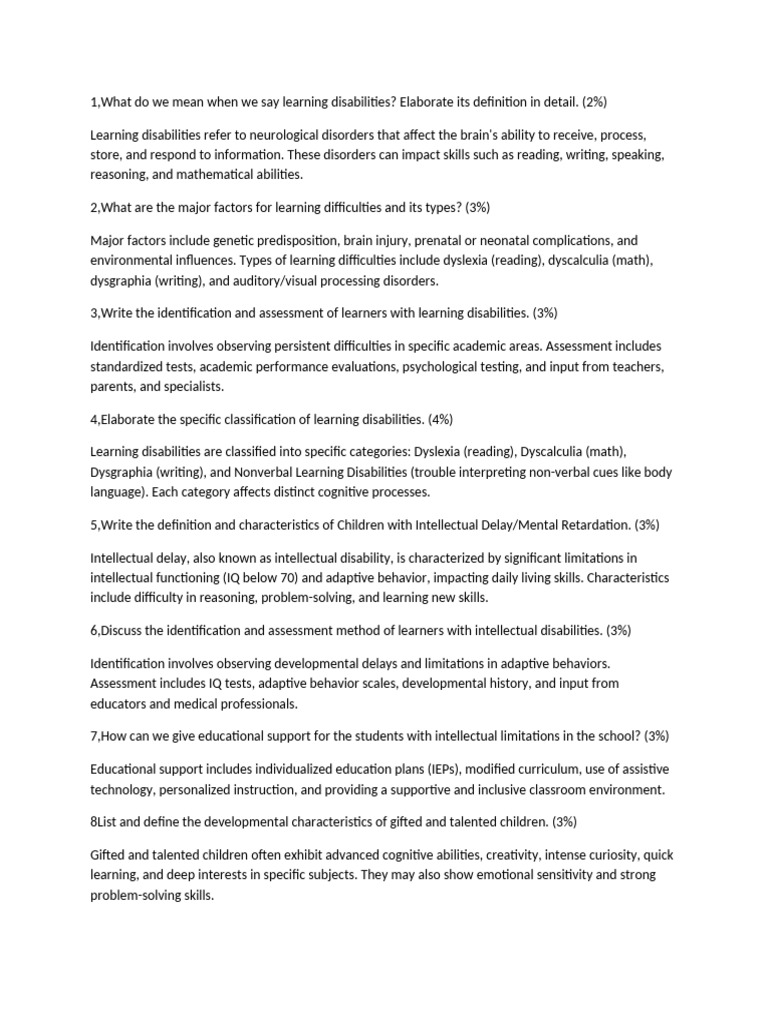 1,What do we mean when we say learning disabilities? Elaborate its definition in detail. (2%)

Learning disabilities refer to neurological disorders that affect the brain's ability to receive, process, store, and respond to information. These disorders can impact skills such as reading, writing, speaking, reasoning, and mathematical abilities.

2,What are the major factors for learning difficulties and its types? (3%)

Major factors include genetic predisposition, brain injury, prenatal or neonatal complications, and environmental influences. Types of learning difficulties include dyslexia (reading), dyscalculia (math), dysgraphia (writing), and auditory/visual processing disorders.

3,Write the identification and assessment of learners with learning disabilities. (3%)

Identification involves observing persistent difficulties in specific academic areas. Assessment includes standardized tests, academic performance evaluations, psychological testing, and input from teachers, parents, and specialists.

4,Elaborate the specific classification of learning disabilities. (4%)

Learning disabilities are classified into specific categories: Dyslexia (reading), Dyscalculia (math), Dysgraphia (writing), and Nonverbal Learning Disabilities (trouble interpreting non-verbal cues like body language). Each category affects distinct cognitive processes.

5,Write the definition and characteristics of Children with Intellectual Delay/Mental Retardation. (3%)

Intellectual delay, also known as intellectual disability, is characterized by significant limitations in intellectual functioning (IQ below 70) and adaptive behavior, impacting daily living skills. Characteristics include difficulty in reasoning, problem-solving, and learning new skills.

6,Discuss the identification and assessment method of learners with intellectual disabilities. (3%)

Identification involves observing developmental delays and limitations in adaptive behaviors. Assessment includes IQ tests, adaptive behavior scales, developmental history, and input from educators and medical professionals.

7,How can we give educational support for the students with intellectual limitations in the school? (3%)

Educational support includes individualized education plans (IEPs), modified curriculum, use of assistive technology, personalized instruction, and providing a supportive and inclusive classroom environment.

8List and define the developmental characteristics of gifted and talented children. (3%)

Gifted and talented children often exhibit advanced cognitive abilities, creativity, intense curiosity, quick learning, and deep interests in specific subjects. They may also show emotional sensitivity and strong problem-solving skills.